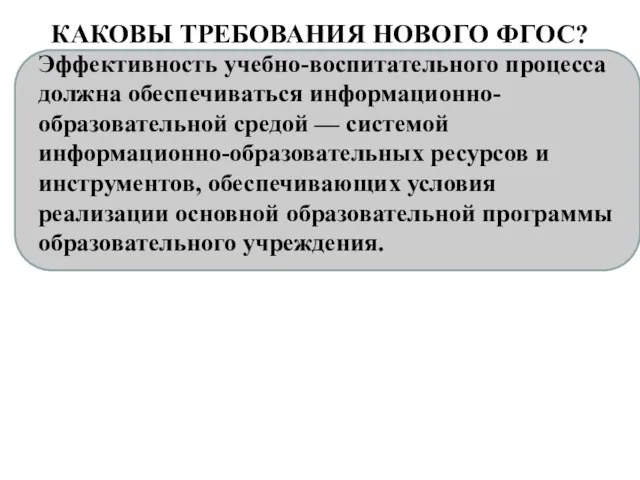 КАКОВЫ ТРЕБОВАНИЯ НОВОГО ФГОС?

Эффективность учебно-воспитательного процесса должна обеспечиваться информационно-образовательной средой — системой информационно-образовательных ресурсов и инструментов, обеспечивающих условия реализации основной образовательной программы образовательного учреждения.